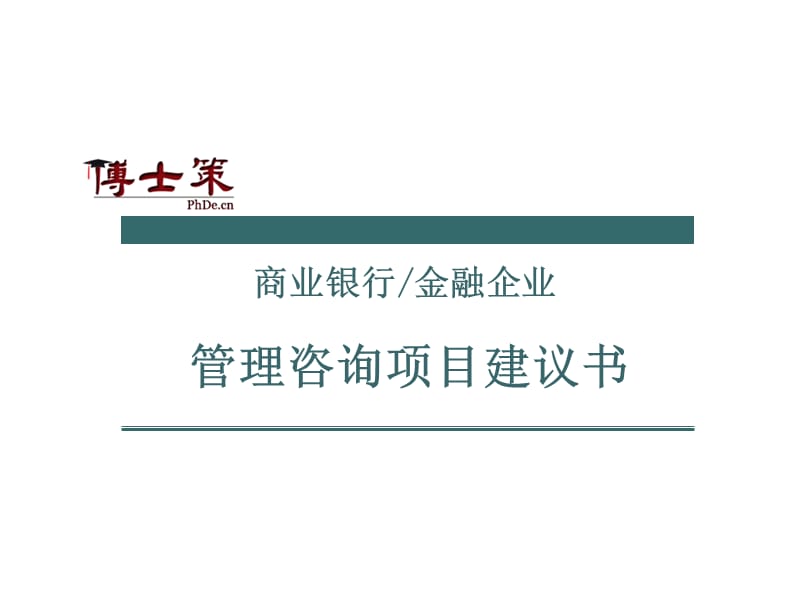 博士策
PhDe.cn

商业银行/金融企业

管理咨询项目建议书